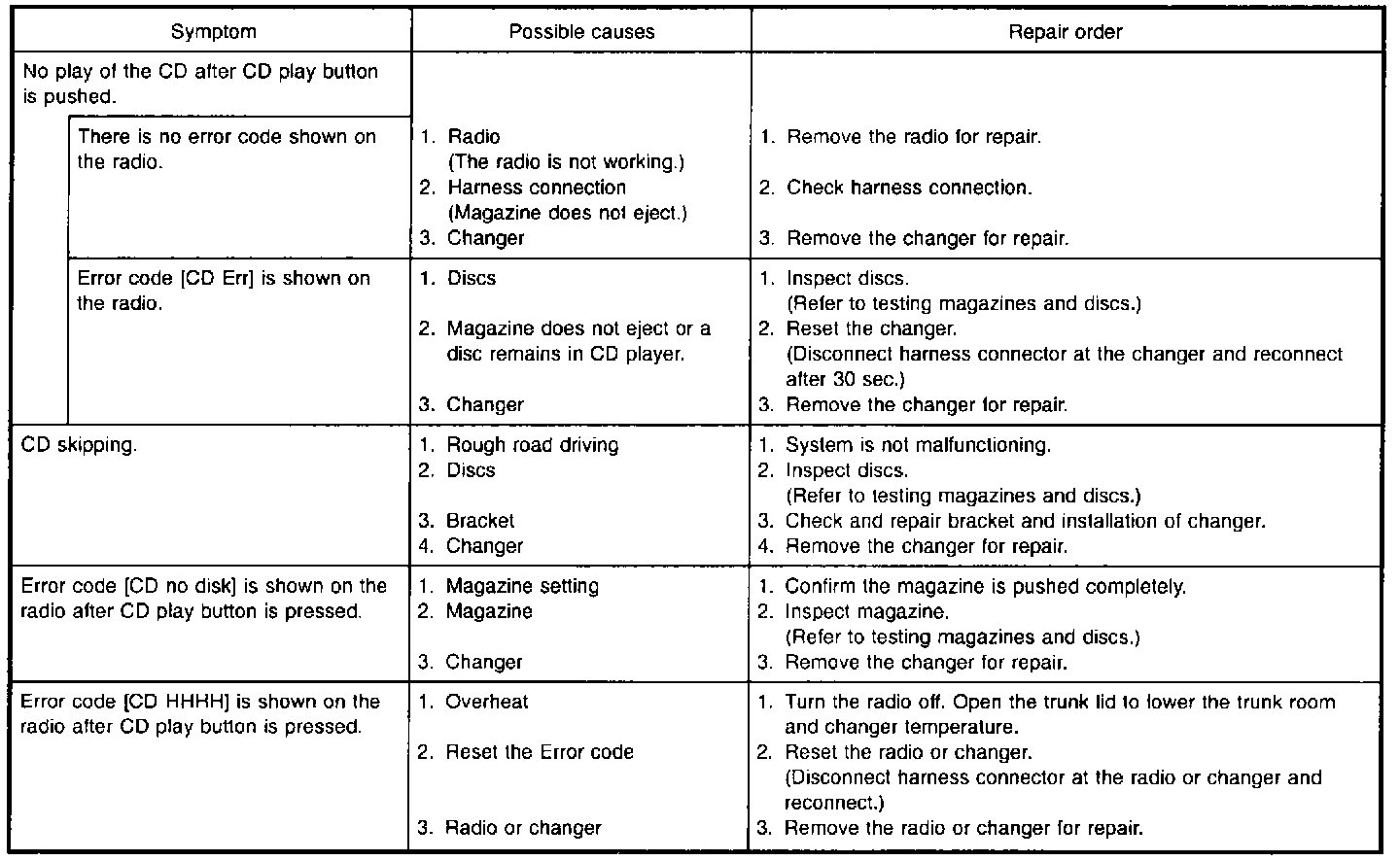 | Symptom | Possible causes | Repair order |
|---|---|---|
| No play of the CD after CD play button is pushed. | | |
| There is no error code shown on the radio. | 1. Radio (The radio is not working.) 2. Harness connection (Magazine does not eject.) 3. Changer | 1. Remove the radio for repair. 2. Check harness connection. 3. Remove the changer for repair. |
| Error code [CD Err] is shown on the radio. | 1. Discs 2. Magazine does not eject or a disc remains in CD player. 3. Changer | 1. Inspect discs. (Refer to testing magazines and discs.) 2. Reset the changer. (Disconnect harness connector at the changer and reconnect after 30 sec.) 3. Remove the changer for repair. |
| CD skipping. | 1. Rough road driving 2. Discs 3. Bracket 4. Changer | 1. System is not malfunctioning. 2. Inspect discs. (Refer to testing magazines and discs.) 3. Check and repair bracket and installation of changer. 4. Remove the changer for repair. |
| Error code [CD no disk] is shown on the radio after CD play button is pressed. | 1. Magazine setting 2. Magazine 3. Changer | 1. Confirm the magazine is pushed completely. 2. Inspect magazine. (Refer to testing magazines and discs.) 3. Remove the changer for repair. |
| Error code [CD HHHH] is shown on the radio after CD play button is pressed. | 1. Overheat 2. Reset the Error code 3. Radio or changer | 1. Turn the radio off. Open the trunk lid to lower the trunk room and changer temperature. 2. Reset the radio or changer. (Disconnect harness connector at the radio or changer and reconnect.) 3. Remove the radio or changer for repair. |